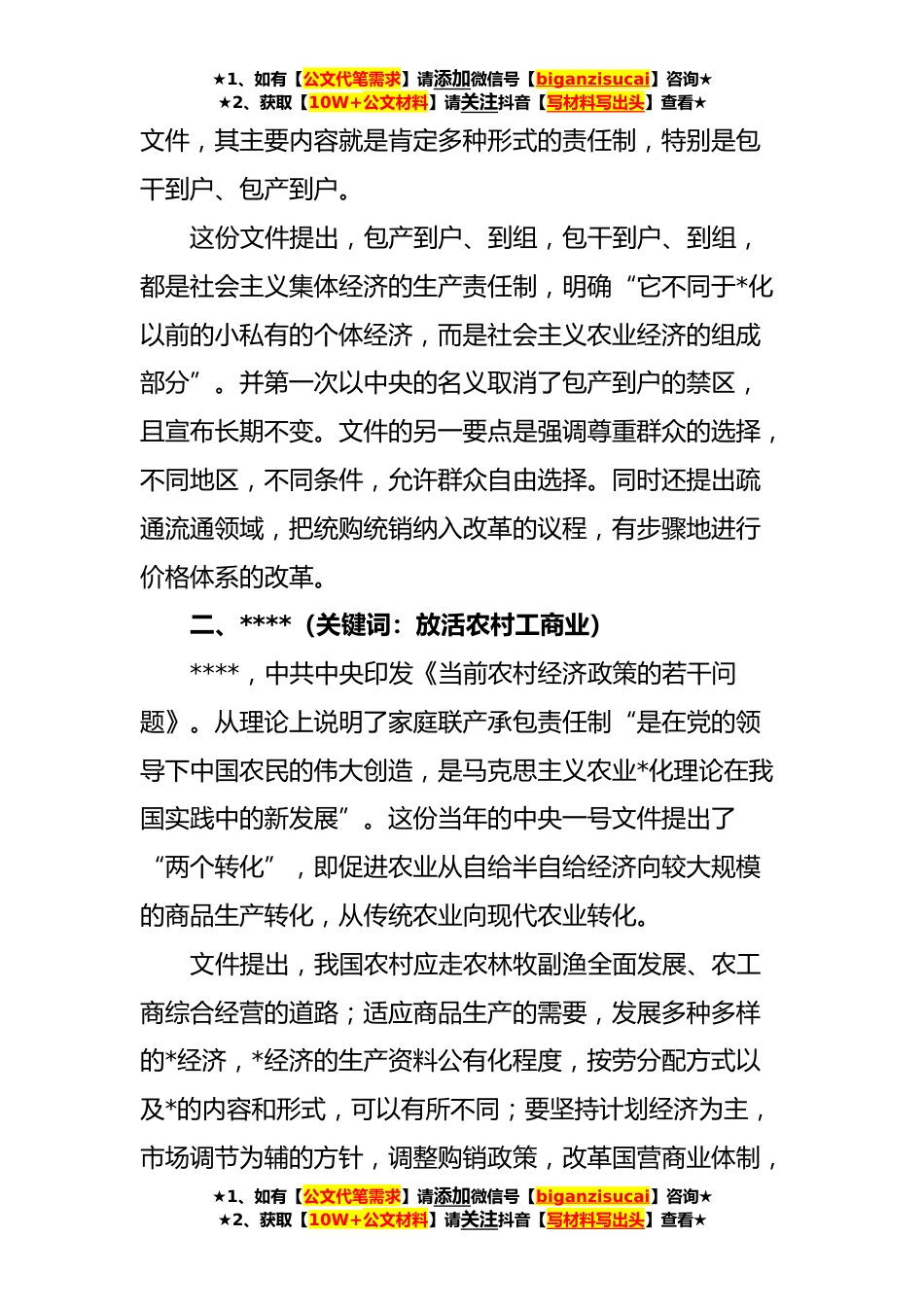 ★1、如有【公文代笔需求】请添加微信号【biganzisucai】咨询★
★2、获取【10W+公文材料】请关注抖音【写材料写出头】查看★

文件，其主要内容就是肯定多种形式的责任制，特别是包干到户、包产到户。

这份文件提出，包产到户、到组，包干到户、到组，都是社会主义集体经济的生产责任制，明确“它不同于*化以前的小私有的个体经济，而是社会主义农业经济的组成部分”。并第一次以中央的名义取消了包产到户的禁区，且宣布长期不变。文件的另一要点是强调尊重群众的选择，不同地区，不同条件，允许群众自由选择。同时还提出疏通流通领域，把统购统销纳入改革的议程，有步骤地进行价格体系的改革。

二、****（关键词：放活农村工商业）

****，中共中央印发《当前农村经济政策的若干问题》。从理论上说明了家庭联产承包责任制“是在党的领导下中国农民的伟大创造，是马克思主义农业*化理论在我国实践中的新发展”。这份当年的中央一号文件提出了“两个转化”，即促进农业从自给半自给经济向较大规模的商品生产转化，从传统农业向现代农业转化。

文件提出，我国农村应走农林牧副渔全面发展、农工商综合经营的道路；适应商品生产的需要，发展多种多样的*经济，*经济的生产资料公有化程度，按劳分配方式以及*的内容和形式，可以有所不同；要坚持计划经济为主，市场调节为辅的方针，调整购销政策，改革国营商业体制，

★1、如有【公文代笔需求】请添加微信号【biganzisucai】咨询★
★2、获取【10W+公文材料】请关注抖音【写材料写出头】查看★